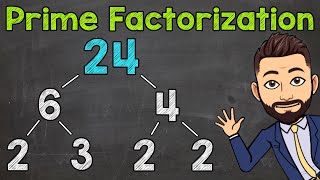 Prime Factorization

24

6

4

2 3

2 2